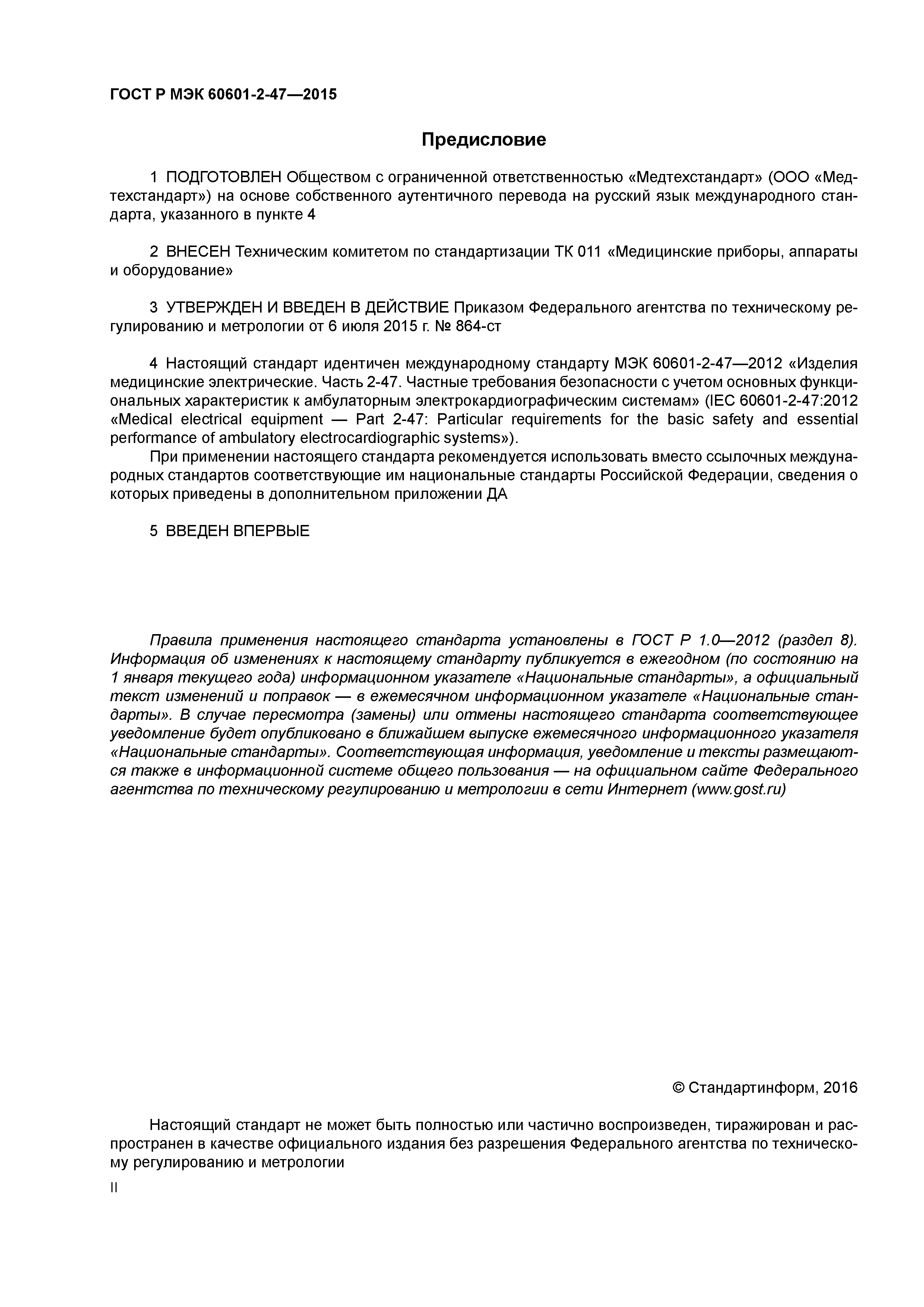 ГОСТ Р МЭК 60601-2-47—2015

Предисловие

1 ПОДГОТОВЛЕН Обществом с ограниченной ответственностью «Медтехстандарт» (ООО «Медтехстандарт») на основе собственного аутентичного перевода на русский язык международного стандарта, указанного в пункте 4

2 ВНЕСЕН Техническим комитетом по стандартизации ТК 011 «Медицинские приборы, аппараты и оборудование»

3 УТВЕРЖДЕН И ВВЕДЕН В ДЕЙСТВИЕ Приказом Федерального агентства по техническому регулированию и метрологии от 6 июля 2015 г. № 864-ст

4 Настоящий стандарт идентичен международному стандарту МЭК 60601-2-47—2012 «Изделия медицинские электрические. Часть 2-47. Частные требования безопасности с учетом основных функциональных характеристик к амбулаторным электрокардиографическим системам» (IEC 60601-2-47:2012 «Medical electrical equipment — Part 2-47: Particular requirements for the basic safety and essential performance of ambulatory electrocardiographic systems»).

При применении настоящего стандарта рекомендуется использовать вместо ссылочных международных стандартов соответствующие им национальные стандарты Российской Федерации, сведения о которых приведены в дополнительном приложении ДА

5 ВВЕДЕН ВПЕРВЫЕ

Правила применения настоящего стандарта установлены в ГОСТ Р 1.0—2012 (раздел 8). Информация об изменениях к настоящему стандарту публикуется в ежегодном (по состоянию на 1 января текущего года) информационном указателе «Национальные стандарты», а официальный текст изменений и поправок — в ежемесячном информационном указателе «Национальные стандарты». В случае пересмотра (замены) или отмены настоящего стандарта соответствующее уведомление будет опубликовано в ближайшем выпуске ежемесячного информационного указателя «Национальные стандарты». Соответствующая информация, уведомление и тексты размещаются также в информационной системе общего пользования — на официальном сайте Федерального агентства по техническому регулированию и метрологии в сети Интернет (www.gost.ru)

© Стандартинформ, 2016

Настоящий стандарт не может быть полностью или частично воспроизведен, тиражирован и распространен в качестве официального издания без разрешения Федерального агентства по техническому регулированию и метрологии

II